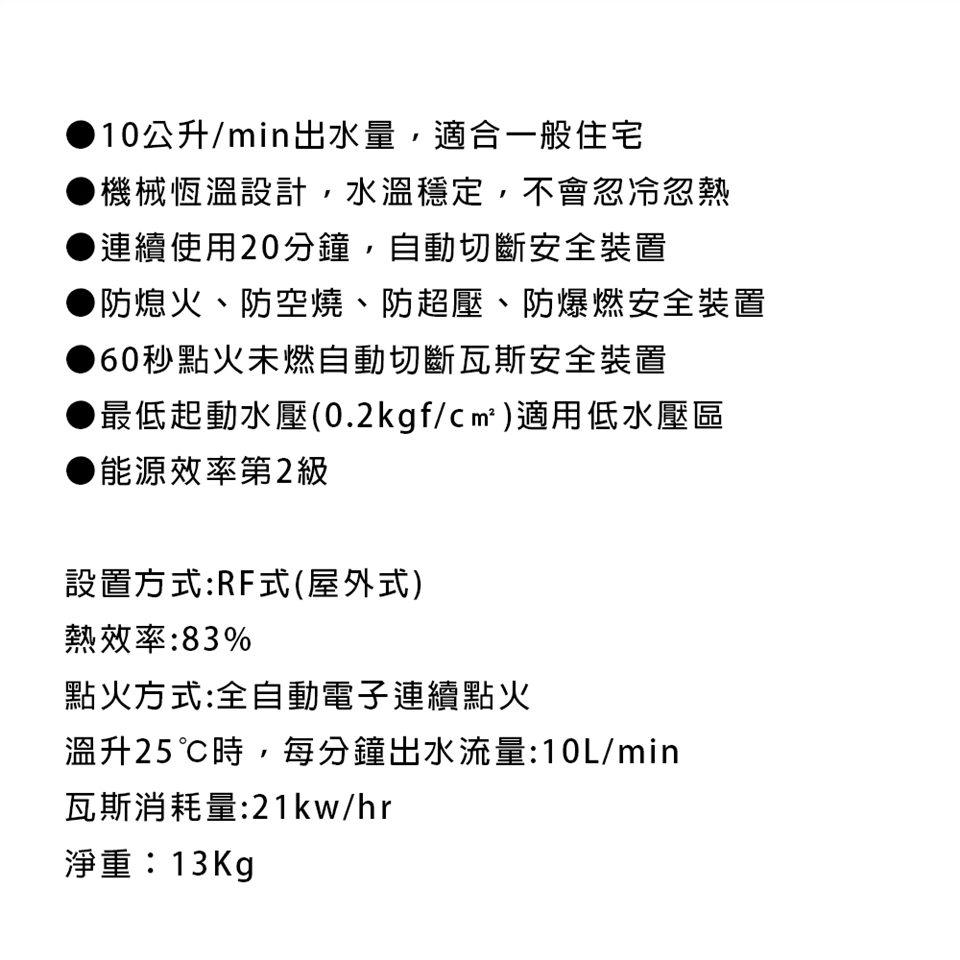 ●10公升/min出水量，適合一般住宅
●機械恆溫設計，水溫穩定，不會忽冷忽熱
●連續使用20分鐘，自動切斷安全裝置
●防熄火、防空燒、防超壓、防爆燃安全裝置
●60秒點火未燃自動切斷瓦斯安全裝置
●最低起動水壓(0.2kgf/c㎡)適用低水壓區
●能源效率第2級

設置方式:RF式(屋外式)
熱效率:83%
點火方式:全自動電子連續點火
溫升25℃時，每分鐘出水流量:10L/min
瓦斯消耗量:21kw/hr
淨重：13Kg